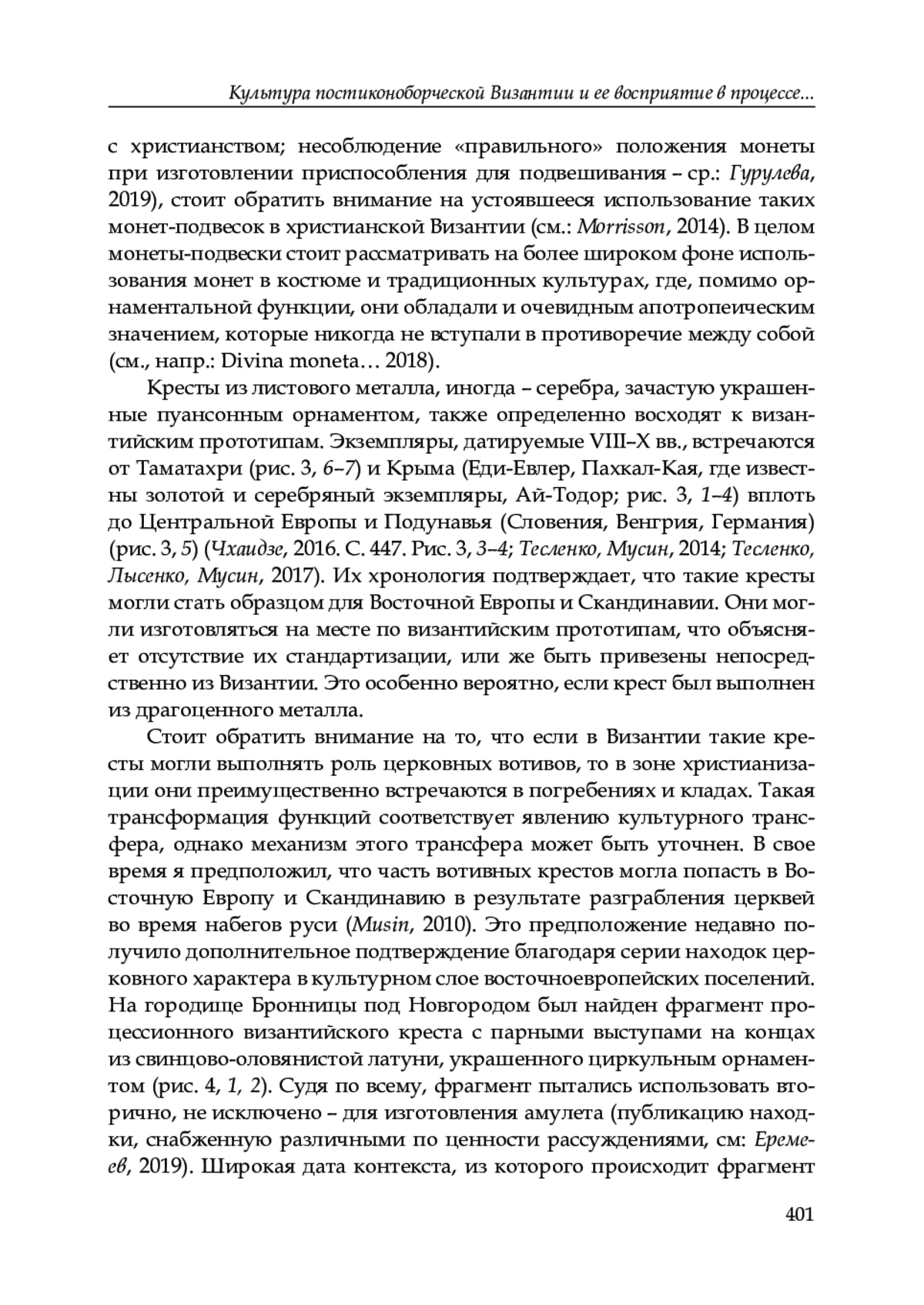 Культура постиконоборческой Византии и ее восприятие в процессе...

с христианством; несоблюдение «правильного» положения монеты при изготовлении приспособления для подвешивания – ср.: Гурулева, 2019), стоит обратить внимание на устоявшееся использование таких монет-подвесок в христианской Византии (см.: Morrisson, 2014). В целом монеты-подвески стоит рассматривать на более широком фоне использования монет в костюме и традиционных культурах, где, помимо орнаментальной функции, они обладали и очевидным апотропеическим значением, которые никогда не вступали в противоречие между собой (см., напр.: Divina moneta… 2018).

Кресты из листового металла, иногда – серебра, зачастую украшенные пуансонным орнаментом, также определенно восходят к византийским прототипам. Экземпляры, датируемые VIII–X вв., встречаются от Таматахри (рис. 3, 6–7) и Крыма (Еди-Евлер, Пахкал-Кая, где известны золотой и серебряный экземпляры, Ай-Тодор; рис. 3, 1–4) вплоть до Центральной Европы и Подунавья (Словения, Венгрия, Германия) (рис. 3, 5) (Чхаидзе, 2016. С. 447. Рис. 3, 3–4; Тесленко, Мусин, 2014; Тесленко, Лысенко, Мусин, 2017). Их хронология подтверждает, что такие кресты могли стать образцом для Восточной Европы и Скандинавии. Они могли изготовляться на месте по византийским прототипам, что объясняет отсутствие их стандартизации, или же быть привезены непосредственно из Византии. Это особенно вероятно, если крест был выполнен из драгоценного металла.

Стоит обратить внимание на то, что если в Византии такие кресты могли выполнять роль церковных вотивов, то в зоне христианизации они преимущественно встречаются в погребениях и кладах. Такая трансформация функций соответствует явлению культурного трансфера, однако механизм этого трансфера может быть уточнен. В свое время я предположил, что часть вотивных крестов могла попасть в Восточную Европу и Скандинавию в результате разграбления церквей во время набегов руси (Musin, 2010). Это предположение недавно получило дополнительное подтверждение благодаря серии находок церковного характера в культурном слое восточноевропейских поселений. На городище Бронницы под Новгородом был найден фрагмент процессионного византийского креста с парными выступами на концах из свинцово-оловянистой латуни, украшенного циркульным орнаментом (рис. 4, 1, 2). Судя по всему, фрагмент пытались использовать вторично, не исключено – для изготовления амулета (публикацию находки, снабженную различными по ценности рассуждениями, см: Еремеев, 2019). Широкая дата контекста, из которого происходит фрагмент

401